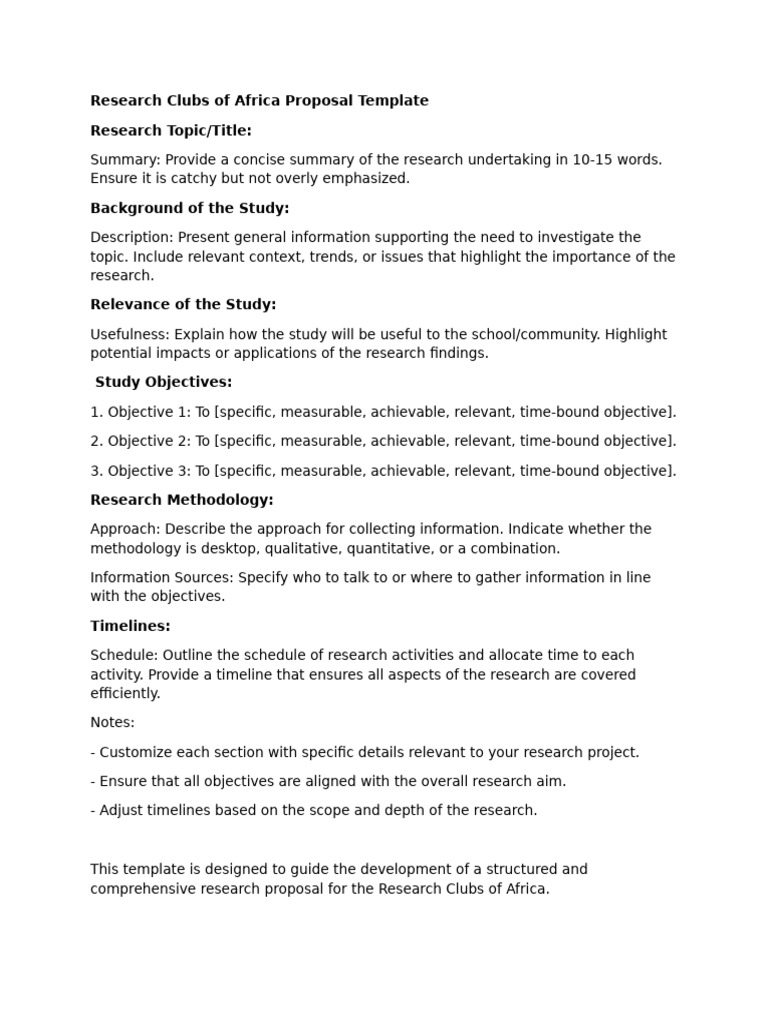 Research Clubs of Africa Proposal Template

Research Topic/Title:

Summary: Provide a concise summary of the research undertaking in 10-15 words. Ensure it is catchy but not overly emphasized.

Background of the Study:

Description: Present general information supporting the need to investigate the topic. Include relevant context, trends, or issues that highlight the importance of the research.

Relevance of the Study:

Usefulness: Explain how the study will be useful to the school/community. Highlight potential impacts or applications of the research findings.

Study Objectives:

1. Objective 1: To [specific, measurable, achievable, relevant, time-bound objective].

2. Objective 2: To [specific, measurable, achievable, relevant, time-bound objective].

3. Objective 3: To [specific, measurable, achievable, relevant, time-bound objective].

Research Methodology:

Approach: Describe the approach for collecting information. Indicate whether the methodology is desktop, qualitative, quantitative, or a combination.

Information Sources: Specify who to talk to or where to gather information in line with the objectives.

Timelines:

Schedule: Outline the schedule of research activities and allocate time to each activity. Provide a timeline that ensures all aspects of the research are covered efficiently.

Notes:

- Customize each section with specific details relevant to your research project.

- Ensure that all objectives are aligned with the overall research aim.

- Adjust timelines based on the scope and depth of the research.

This template is designed to guide the development of a structured and comprehensive research proposal for the Research Clubs of Africa.